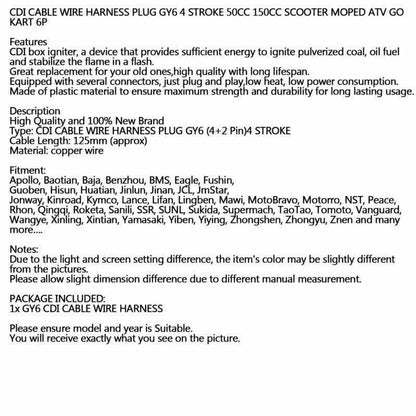 CDI CABLE WIRE HARNESS PLUG GY6 4 STROKE 50CC 150CC SCOOTER MOPED ATV GO KART 6P

Features
CDI box igniter, a device that provides sufficient energy to ignite pulverized coal, oil fuel and stabilize the flame in a flash.
Great replacement for your old ones,high quality with long lifespan.
Equipped with several connectors, just plug and play,low heat, low power consumption.
Made of plastic material to ensure maximum strength and durability for long lasting usage.

Description
High Quality and 100% New Brand
Type: CDI CABLE WIRE HARNESS PLUG GY6 (4+2 Pin)4 STROKE
Cable Length: 125mm (approx)
Material: copper wire

Fitment:
Apollo, Baotian, Baja, Benzhou, BMS, Eagle, Fushin,
Guoben, Hisun, Huatian, Jinlun, Jinan, JCL, JmStar,
Jonway, Kinroad, Kymco, Lance, Lifan, Lingben, Mawi, MotoBravo, Motorro, NST, Peace, Rhon, Qingqi, Roketa, Sanili, SSR, SUNL, Sukida, Supermach, TaoTao, Tomoto, Vanguard, Wangye, Xinling, Xintian, Yamasaki, Yiben, Yiying, Zhongshen, Zhongyu, Znen and many more....

Notes:
Due to the light and screen setting difference, the item's color may be slightly different from the pictures.
Please allow slight dimension difference due to different manual measurement.

PACKAGE INCLUDED:
1x GY6 CDI CABLE WIRE HARNESS

Please ensure model and year is Suitable.
You will receive exactly what you see on the picture.